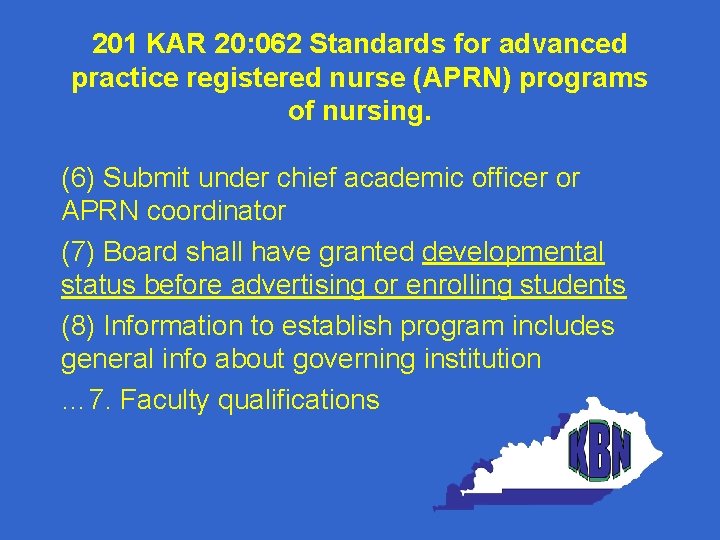 201 KAR 20:062 Standards for advanced practice registered nurse (APRN) programs of nursing.

(6) Submit under chief academic officer or APRN coordinator

(7) Board shall have granted developmental status before advertising or enrolling students

(8) Information to establish program includes general info about governing institution

…7. Faculty qualifications

KBN